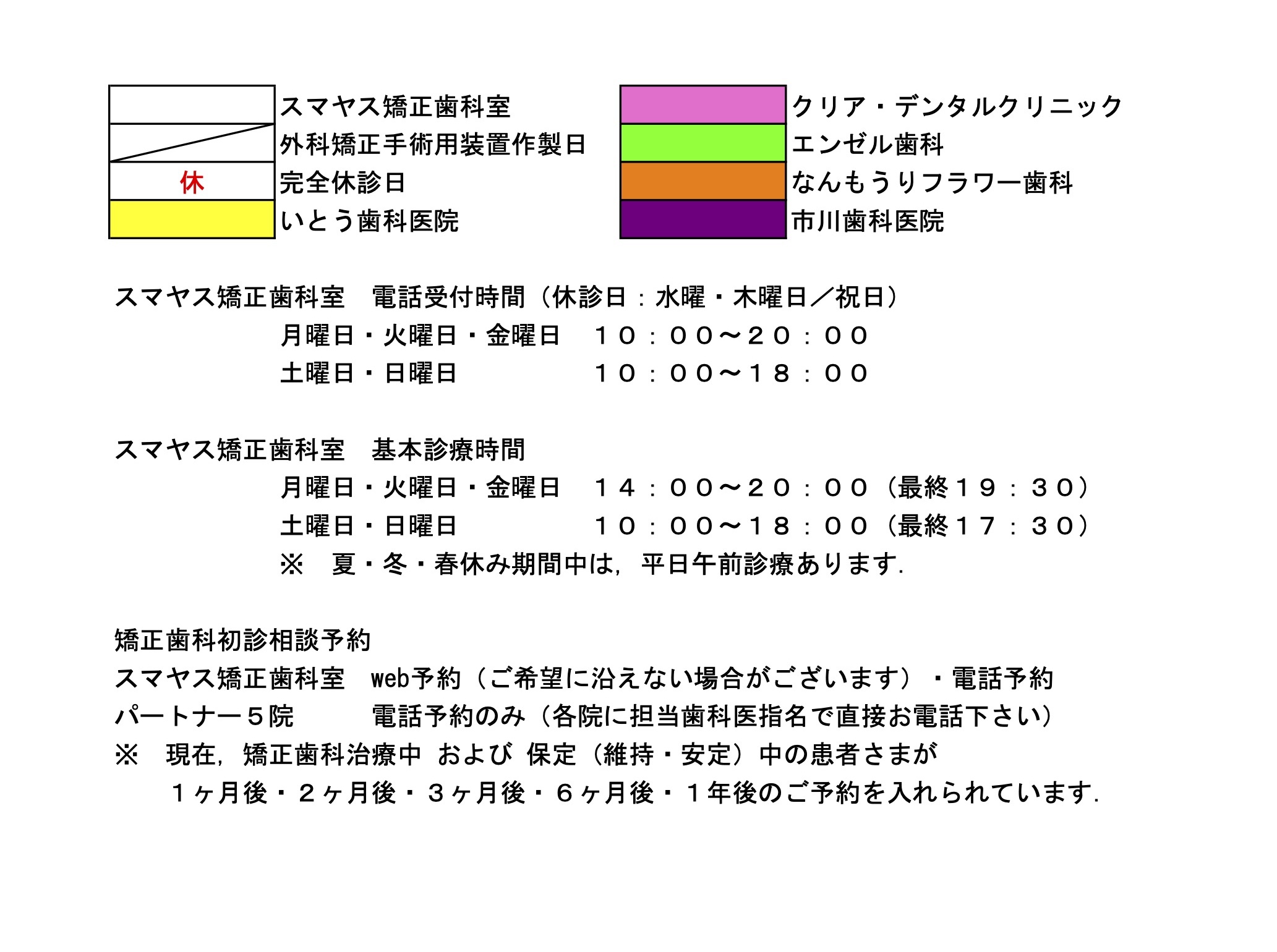 スマヤス矯正歯科室
外科矯正手術用装置作製日
休 完全休診日
いとう歯科医院

クリア・デンタルクリニック
エンゼル歯科
なんもうりフラワー歯科
市川歯科医院

スマヤス矯正歯科室　電話受付時間（休診日：水曜・木曜日／祝日）
月曜日・火曜日・金曜日　１０：００～２０：００
土曜日・日曜日　１０：００～１８：００

スマヤス矯正歯科室　基本診療時間
月曜日・火曜日・金曜日　１４：００～２０：００（最終１９：３０）
土曜日・日曜日　１０：００～１８：００（最終１７：３０）
※　夏・冬・春休み期間中は，平日午前診療あります．

矯正歯科初診相談予約
スマヤス矯正歯科室　web予約（ご希望に沿えない場合がございます）・電話予約
パートナー５院　電話予約のみ（各院に担当歯科医指名で直接お電話下さい）
※　現在，矯正歯科治療中 および 保定（維持・安定）中の患者さまが
１ヶ月後・２ヶ月後・３ヶ月後・６ヶ月後・１年後のご予約を入れられています．